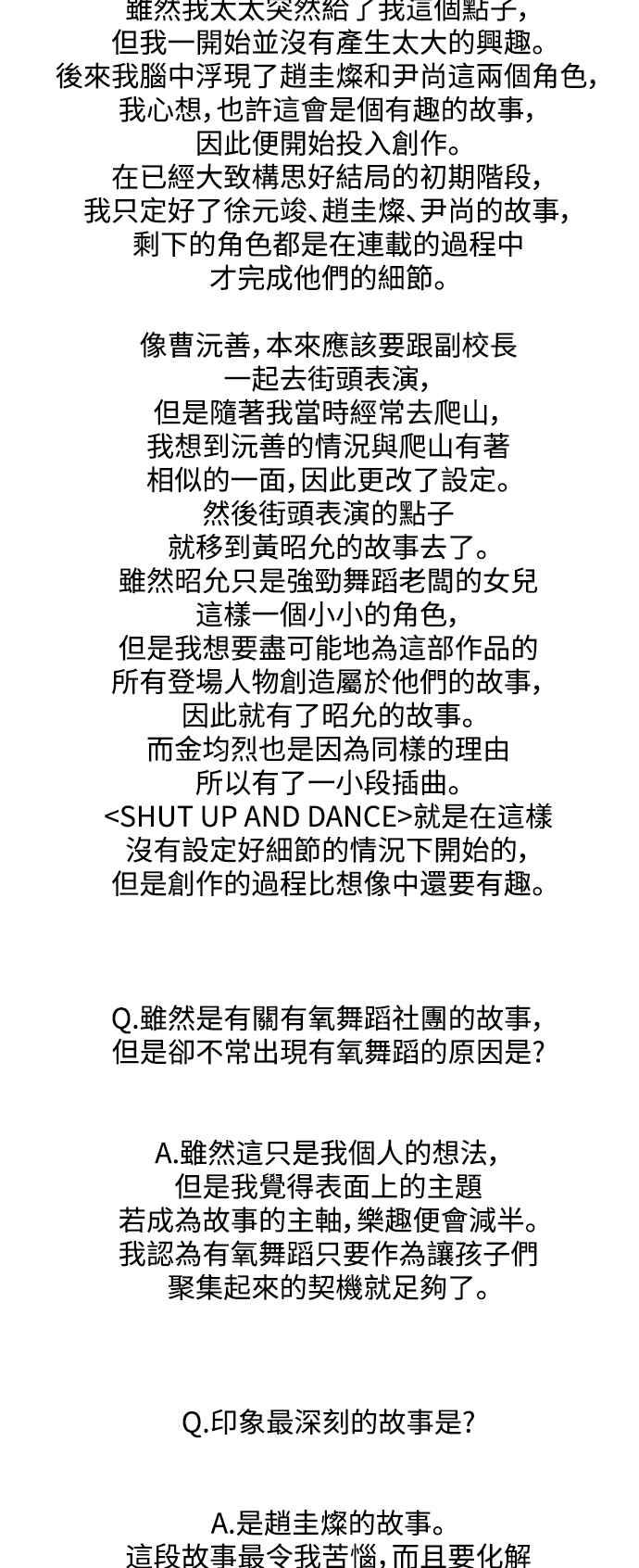 雖然我太太突然給了我這個點子，
但我一開始並沒有產生太大的興趣。
後來我腦中浮現了趙圭燦和尹尚這兩個角色，
我心想，也許這會是個有趣的故事，
因此便開始投入創作。
在已經大致構思好結局的初期階段，
我只定好了徐元竣、趙圭燦、尹尚的故事，
剩下的角色都是在連載的過程中
才完成他們的細節。

像曹沅善，本來應該要跟副校長
一起去街頭表演，
但是隨著我當時經常去爬山，
我想到沅善的情況與爬山有著
相似的一面，因此更改了設定。
然後街頭表演的點子
就移到黃昭允的故事去了。
雖然昭允只是強勁舞蹈老闆的女兒
這樣一個小小的角色，
但是我想要盡可能地為這部作品的
所有登場人物創造屬於他們的故事，
因此就有了昭允的故事。
而金均烈也是因為同樣的理由
所以有了一小段插曲。
<SHUT UP AND DANCE>就是在這樣
沒有設定好細節的情況下開始的，
但是創作的過程比想像中還要有趣。

Q.雖然是有關有氧舞蹈社團的故事，
但是卻不常出現有氧舞蹈的原因是?

A.雖然這只是我個人的想法，
但是我覺得表面上的主題
若成為故事的主軸，樂趣便會減半。
我認為有氧舞蹈只要作為讓孩子們
聚集起來的契機就足夠了。

Q.印象最深刻的故事是?

A.是趙圭燦的故事。
這段故事最令我苦惱，而且要化解